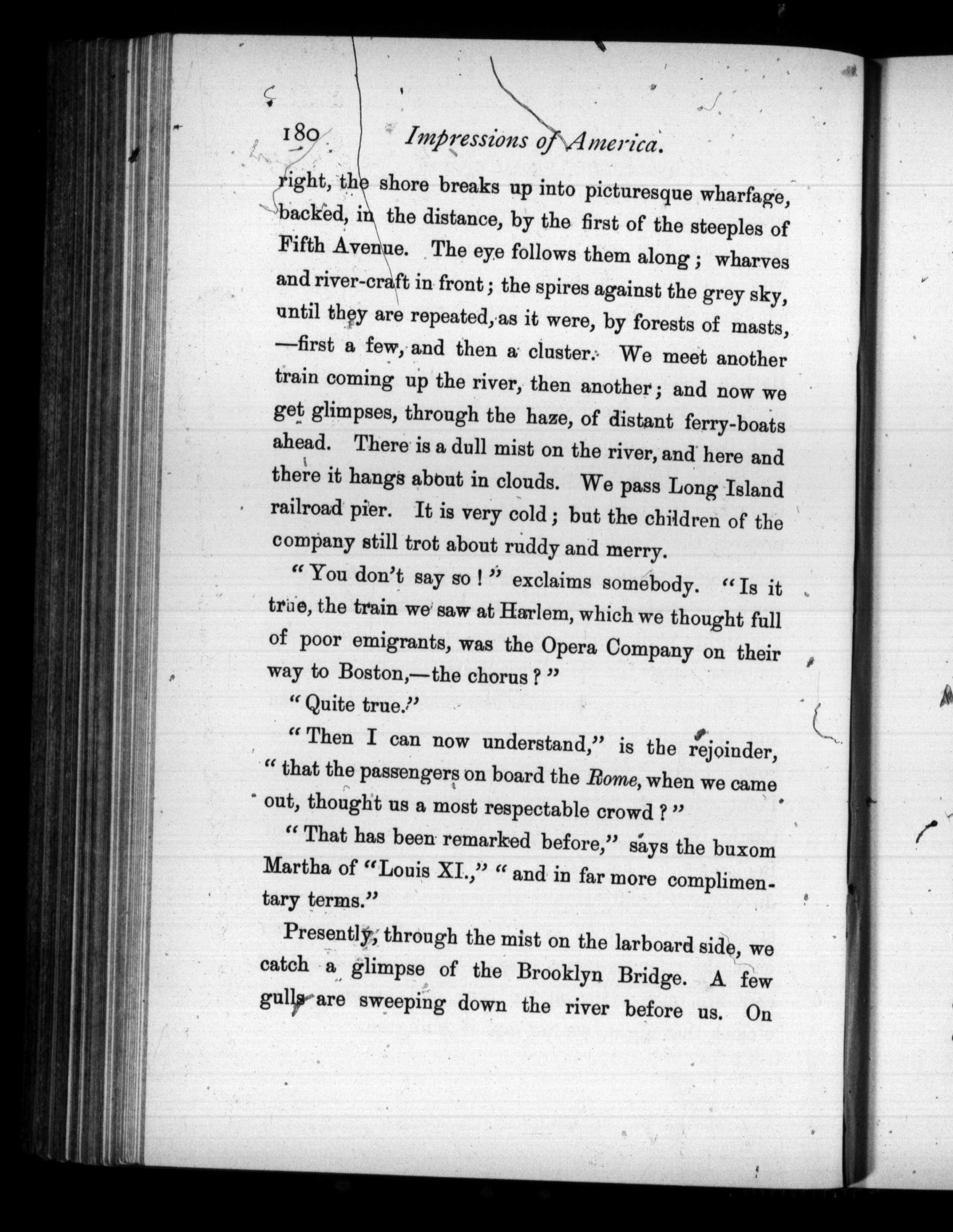 180 Impressions of America.

right, the shore breaks up into picturesque wharfage, backed, in the distance, by the first of the steeples of Fifth Avenue. The eye follows them along; wharves and river-craft in front; the spires against the grey sky, until they are repeated, as it were, by forests of masts, —first a few, and then a cluster. We meet another train coming up the river, then another; and now we get glimpses, through the haze, of distant ferry-boats ahead. There is a dull mist on the river, and here and there it hangs about in clouds. We pass Long Island railroad pier. It is very cold; but the children of the company still trot about ruddy and merry.

"You don't say so!" exclaims somebody. "Is it true, the train we saw at Harlem, which we thought full of poor emigrants, was the Opera Company on their way to Boston,—the chorus?"

"Quite true."

"Then I can now understand," is the rejoinder, "that the passengers on board the Rome, when we came out, thought us a most respectable crowd?"

"That has been remarked before," says the buxom Martha of "Louis XI.," "and in far more complimentary terms."

Presently, through the mist on the larboard side, we catch a glimpse of the Brooklyn Bridge. A few gulls are sweeping down the river before us. On